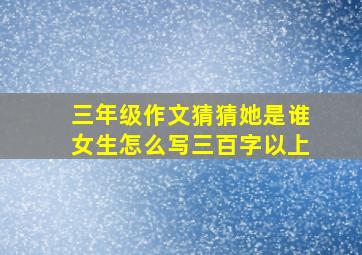 三年级作文猜猜她是谁
女生怎么写三百字以上